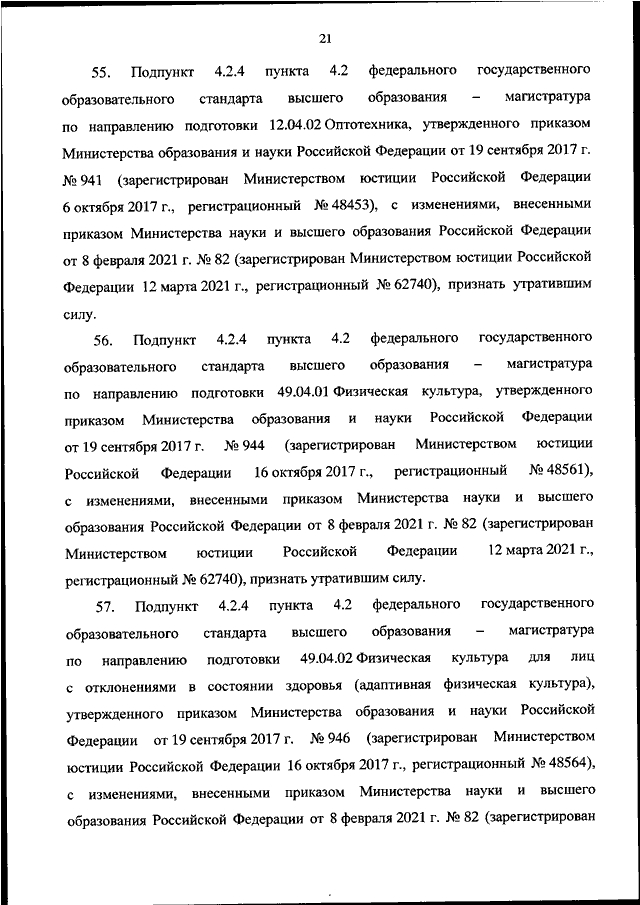 21

55. Подпункт 4.2.4 пункта 4.2 федерального государственного образовательного стандарта высшего образования – магистратура по направлению подготовки 12.04.02 Оптотехника, утвержденного приказом Министерства образования и науки Российской Федерации от 19 сентября 2017 г. № 941 (зарегистрирован Министерством юстиции Российской Федерации 6 октября 2017 г., регистрационный № 48453), с изменениями, внесенными приказом Министерства науки и высшего образования Российской Федерации от 8 февраля 2021 г. № 82 (зарегистрирован Министерством юстиции Российской Федерации 12 марта 2021 г., регистрационный № 62740), признать утратившим силу.

56. Подпункт 4.2.4 пункта 4.2 федерального государственного образовательного стандарта высшего образования – магистратура по направлению подготовки 49.04.01 Физическая культура, утвержденного приказом Министерства образования и науки Российской Федерации от 19 сентября 2017 г. № 944 (зарегистрирован Министерством юстиции Российской Федерации 16 октября 2017 г., регистрационный № 48561), с изменениями, внесенными приказом Министерства науки и высшего образования Российской Федерации от 8 февраля 2021 г. № 82 (зарегистрирован Министерством юстиции Российской Федерации 12 марта 2021 г., регистрационный № 62740), признать утратившим силу.

57. Подпункт 4.2.4 пункта 4.2 федерального государственного образовательного стандарта высшего образования – магистратура по направлению подготовки 49.04.02 Физическая культура для лиц с отклонениями в состоянии здоровья (адаптивная физическая культура), утвержденного приказом Министерства образования и науки Российской Федерации от 19 сентября 2017 г. № 946 (зарегистрирован Министерством юстиции Российской Федерации 16 октября 2017 г., регистрационный № 48564), с изменениями, внесенными приказом Министерства науки и высшего образования Российской Федерации от 8 февраля 2021 г. № 82 (зарегистрирован